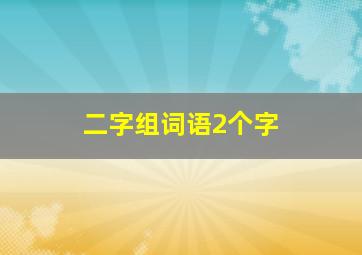 二字组词语2个字